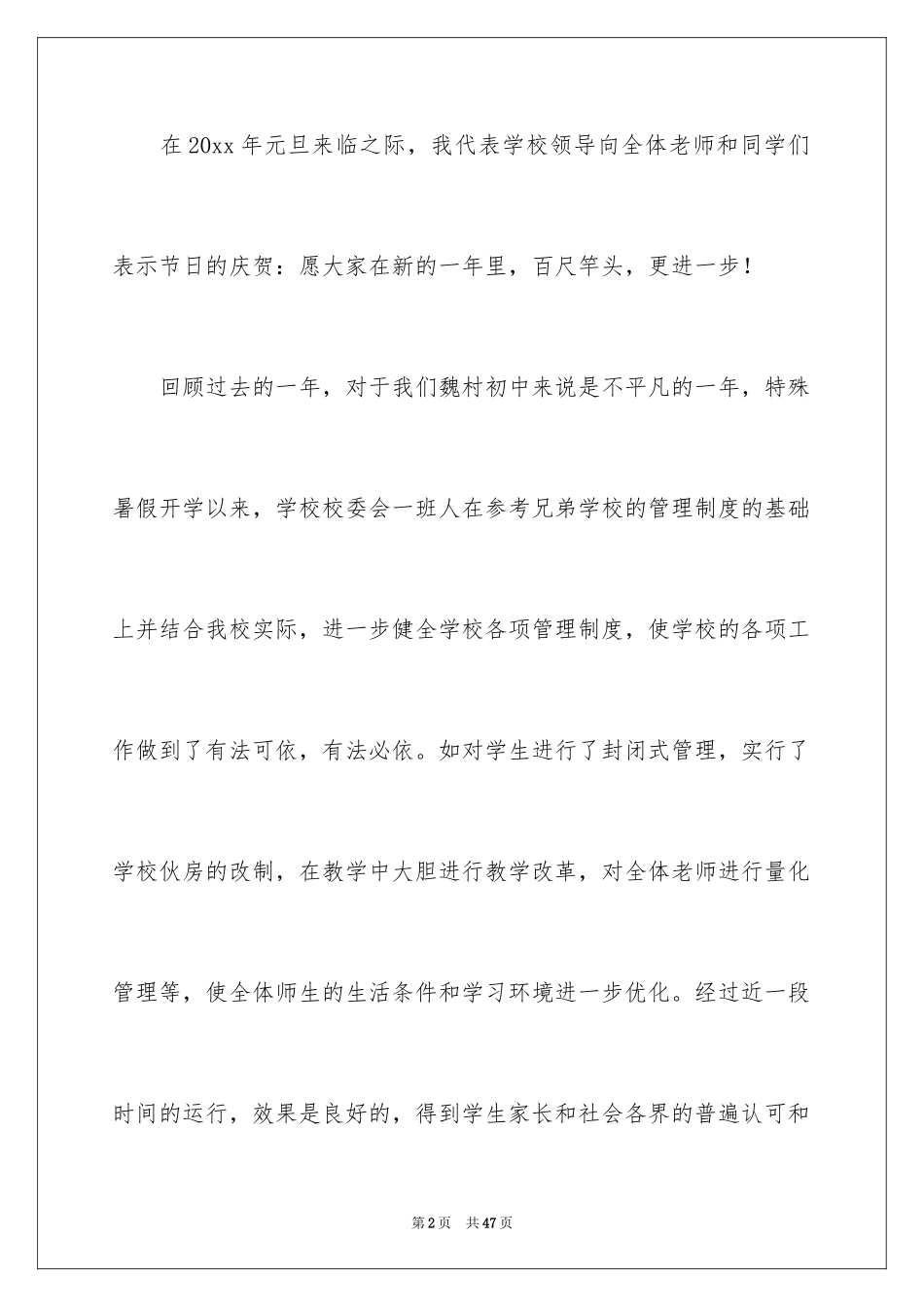 在 20xx 年元旦来临之际，我代表学校领导向全体老师和同学们表示节日的庆贺：愿大家在新的一年里，百尺竿头，更进一步！

回顾过去的一年，对于我们魏村初中来说是不平凡的一年，特殊暑假开学以来，学校校委会一班人在参考兄弟学校的管理制度的基础上并结合我校实际，进一步健全学校各项管理制度，使学校的各项工作做到了有法可依，有法必依。如对学生进行了封闭式管理，实行了学校伙房的改制，在教学中大胆进行教学改革，对全体老师进行量化管理等，使全体师生的生活条件和学习环境进一步优化。经过近一段时间的运行，效果是良好的，得到学生家长和社会各界的普遍认可和

第 2 页　共 47 页